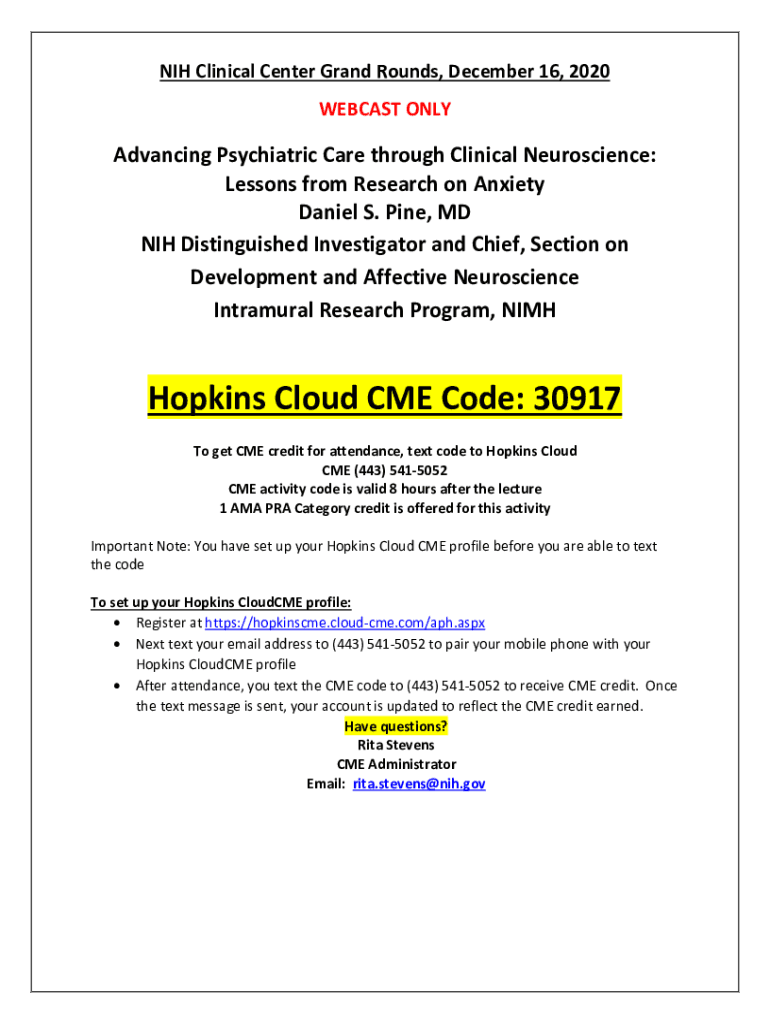 NIH Clinical Center Grand Rounds, December 16, 2020

WEBCAST ONLY

Advancing Psychiatric Care through Clinical Neuroscience: Lessons from Research on Anxiety
Daniel S. Pine, MD
NIH Distinguished Investigator and Chief, Section on Development and Affective Neuroscience
Intramural Research Program, NIMH

Hopkins Cloud CME Code: 30917

To get CME credit for attendance, text code to Hopkins Cloud CME (443) 541-5052
CME activity code is valid 8 hours after the lecture
1 AMA PRA Category credit is offered for this activity

Important Note: You have set up your Hopkins Cloud CME profile before you are able to text the code

To set up your Hopkins CloudCME profile:
• Register at https://hopkinscme.cloud-cme.com/aph.aspx
• Next text your email address to (443) 541-5052 to pair your mobile phone with your Hopkins CloudCME profile
• After attendance, you text the CME code to (443) 541-5052 to receive CME credit. Once the text message is sent, your account is updated to reflect the CME credit earned.

Have questions?
Rita Stevens
CME Administrator
Email: rita.stevens@nih.gov